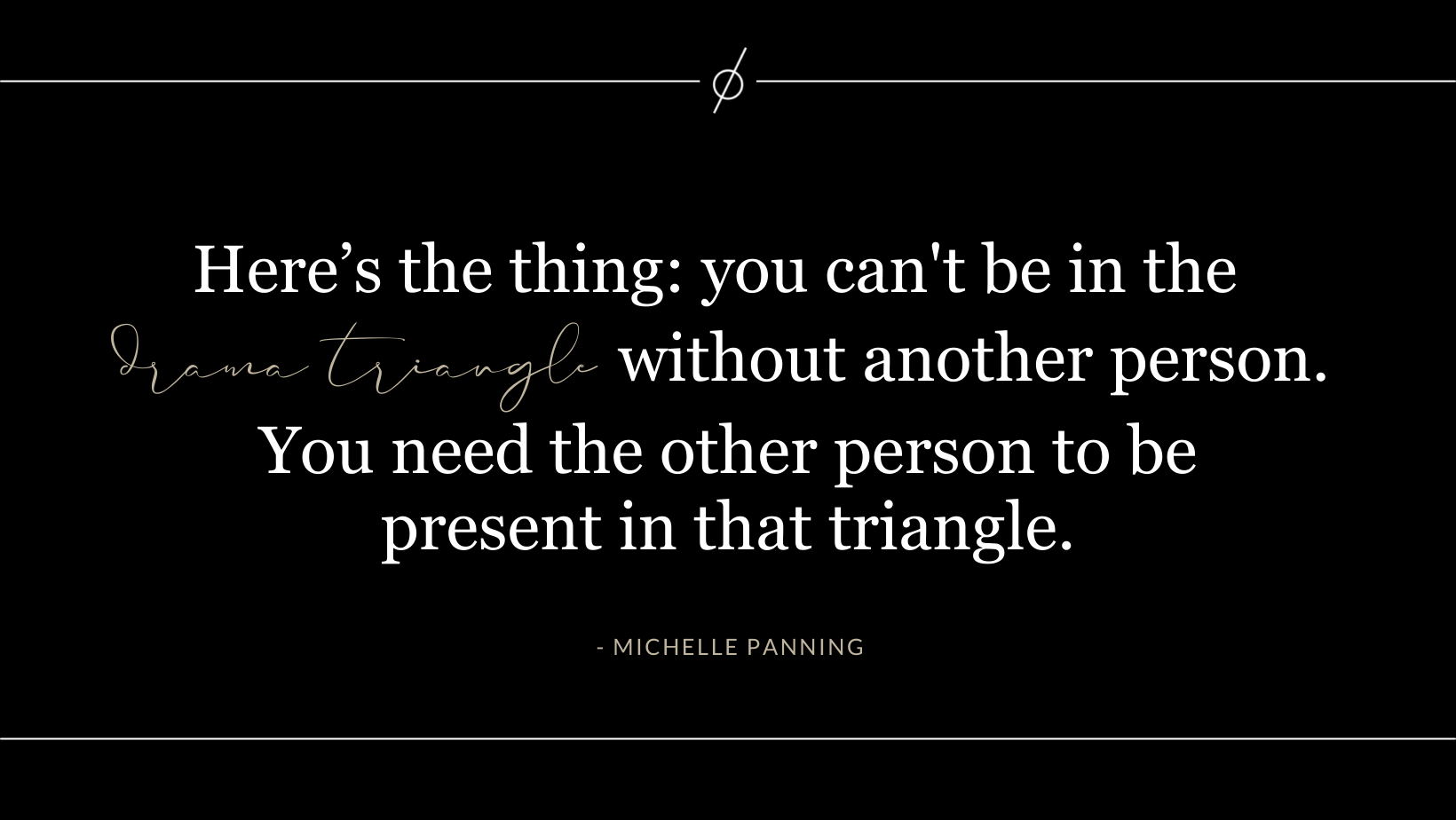 Here’s the thing: you can't be in the drama triangle without another person. You need the other person to be present in that triangle.

- MICHELLE PANNING